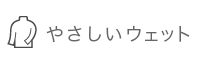 やさしいウェット